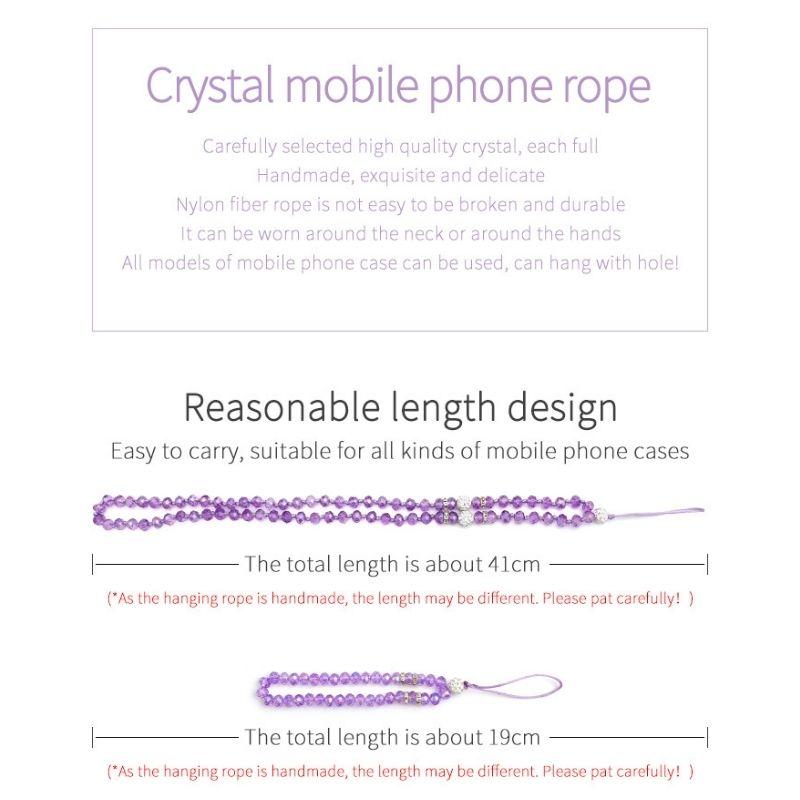 Crystal mobile phone rope

Carefully selected high quality crystal, each full
Handmade, exquisite and delicate
Nylon fiber rope is not easy to be broken and durable
It can be worn around the neck or around the hands
All models of mobile phone case can be used, can hang with hole!

Reasonable length design

Easy to carry, suitable for all kinds of mobile phone cases

The total length is about 41cm

(*As the hanging rope is handmade, the length may be different. Please pat carefully! )

The total length is about 19cm

(*As the hanging rope is handmade, the length may be different. Please pat carefully! )